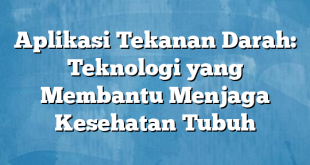 Aplikasi Tekanan Darah: Teknologi yang Membantu Menjaga Kesehatan Tubuh